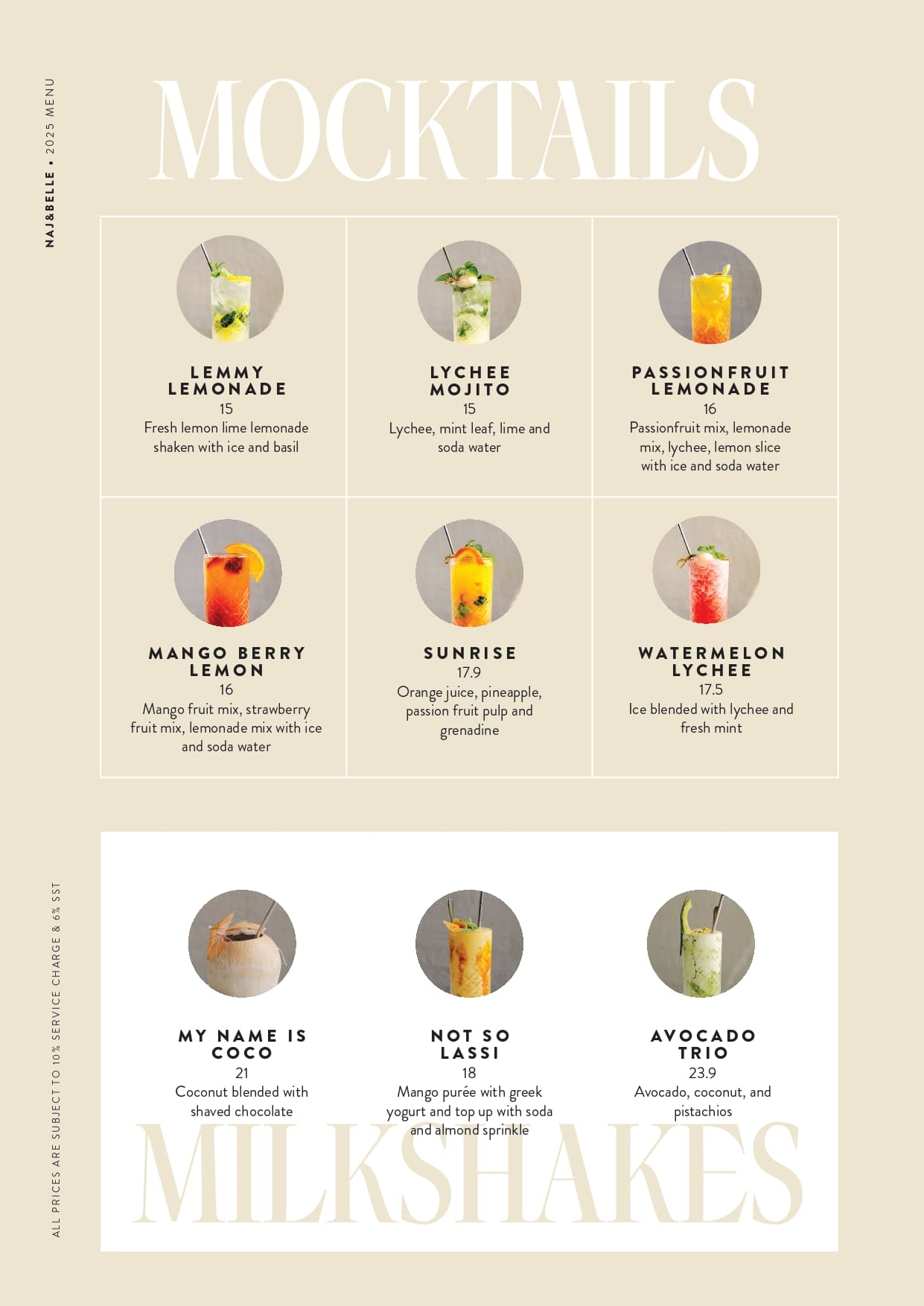 NAJ&BELLE • 2025 MENU

MOCKTAILS

LEMMY LEMONADE
15
Fresh lemon lime lemonade shaken with ice and basil

LYCHEE MOJITO
15
Lychee, mint leaf, lime and soda water

PASSIONFRUIT LEMONADE
16
Passionfruit mix, lemonade mix, lychee, lemon slice with ice and soda water

MANGO BERRY LEMON
16
Mango fruit mix, strawberry fruit mix, lemonade mix with ice and soda water

SUNRISE
17.9
Orange juice, pineapple, passion fruit pulp and grenadine

WATERMELON LYCHEE
17.5
Ice blended with lychee and fresh mint

MY NAME IS COCO
21
Coconut blended with shaved chocolate

NOT SO LASSI
18
Mango purée with greek yogurt and top up with soda and almond sprinkle

AVOCADO TRIO
23.9
Avocado, coconut, and pistachios

MILKSHAKES

ALL PRICES ARE SUBJECT TO 10% SERVICE CHARGE & 6% SST